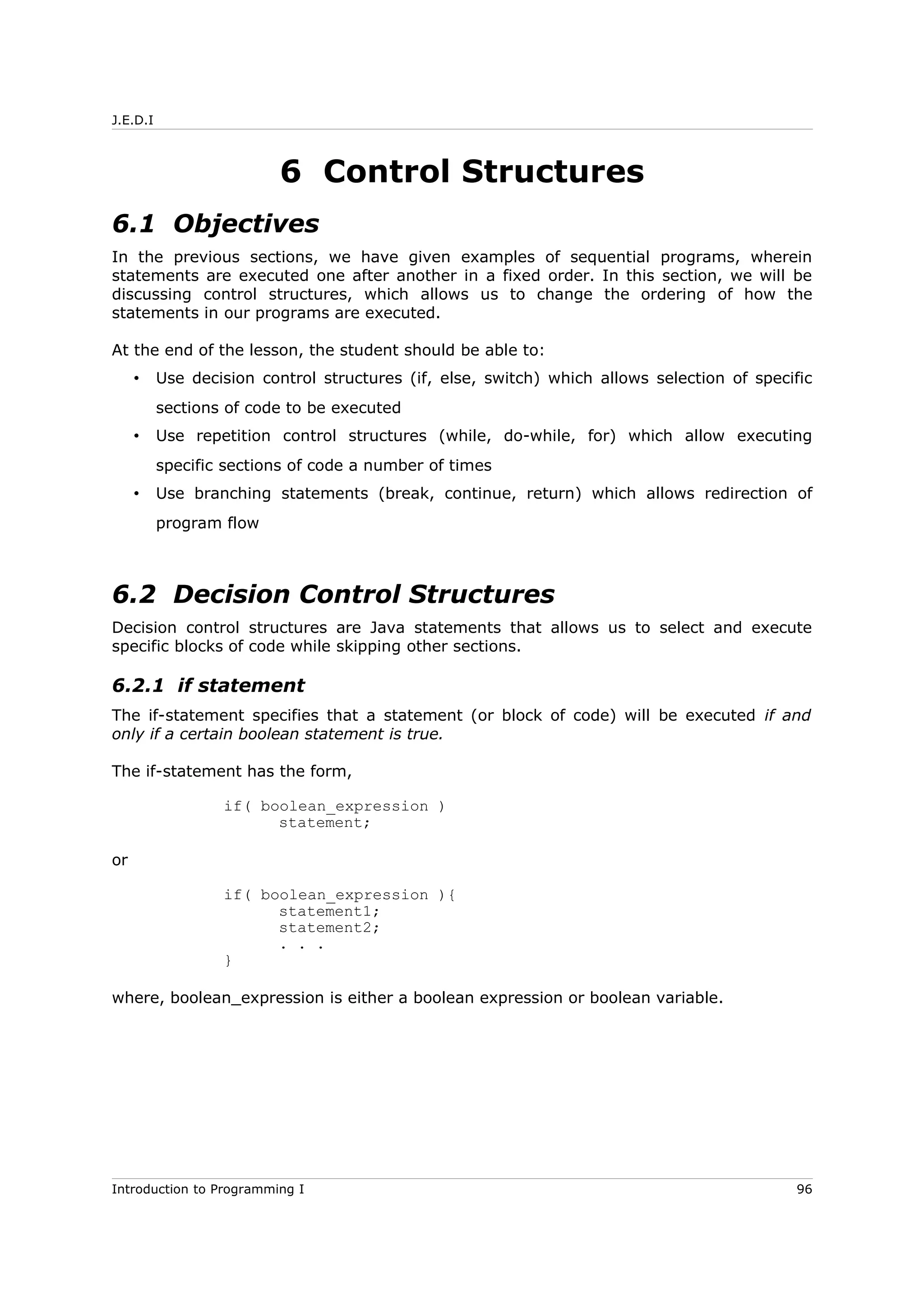 J.E.D.I

6 Control Structures

6.1 Objectives

In the previous sections, we have given examples of sequential programs, wherein statements are executed one after another in a fixed order. In this section, we will be discussing control structures, which allows us to change the ordering of how the statements in our programs are executed.

At the end of the lesson, the student should be able to:

• Use decision control structures (if, else, switch) which allows selection of specific sections of code to be executed
• Use repetition control structures (while, do-while, for) which allow executing specific sections of code a number of times
• Use branching statements (break, continue, return) which allows redirection of program flow

6.2 Decision Control Structures

Decision control structures are Java statements that allows us to select and execute specific blocks of code while skipping other sections.

6.2.1 if statement

The if-statement specifies that a statement (or block of code) will be executed if and only if a certain boolean statement is true.

The if-statement has the form,

if( boolean_expression )
      statement;

or

if( boolean_expression ){
      statement1;
      statement2;
      . . .
}

where, boolean_expression is either a boolean expression or boolean variable.

Introduction to Programming I 96